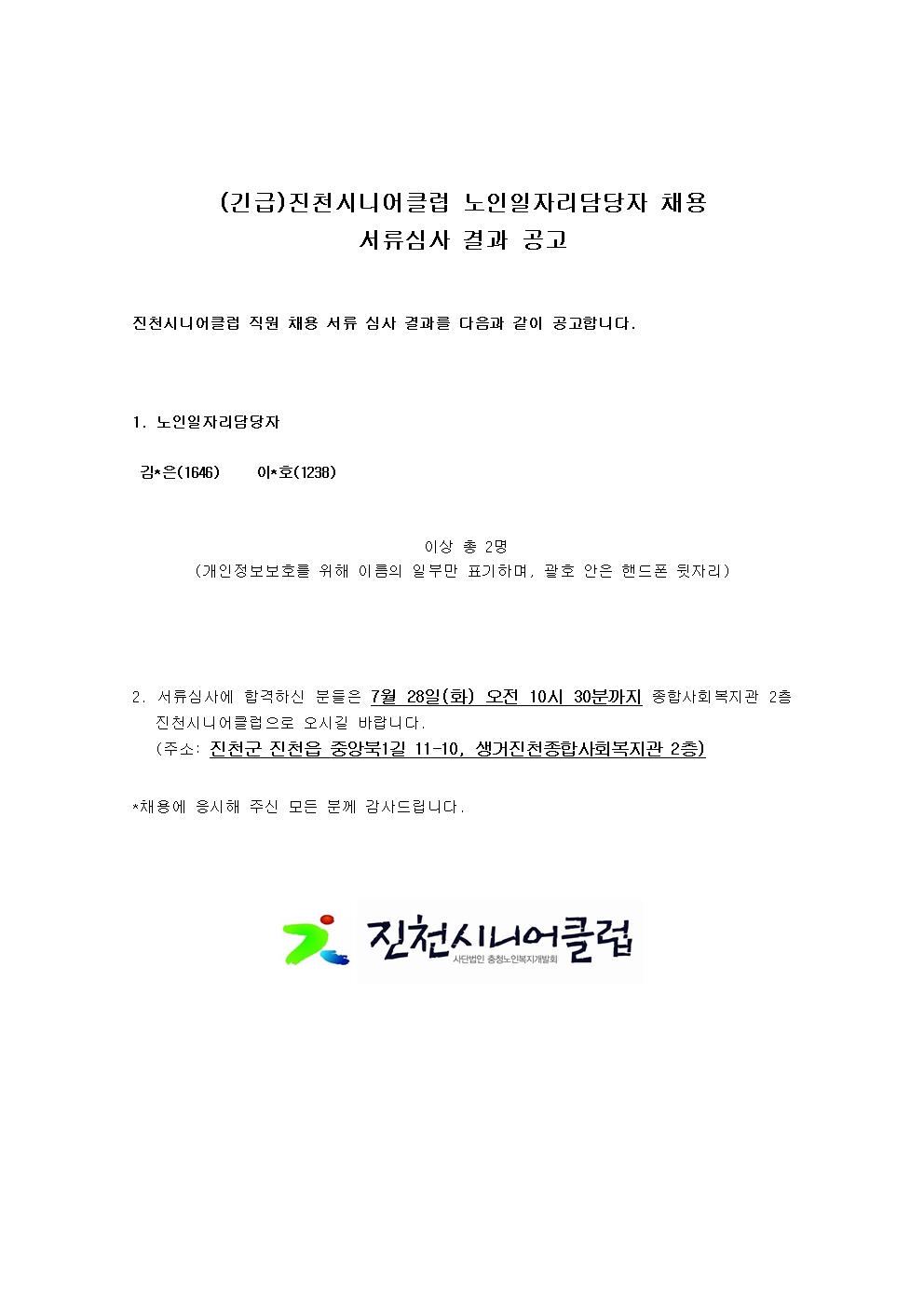 (긴급)진천시니어클럽 노인일자리담당자 채용
서류심사 결과 공고

진천시니어클럽 직원 채용 서류 심사 결과를 다음과 같이 공고합니다.

1. 노인일자리담당자

김*은(1646) 이*호(1238)

이상 총 2명
(개인정보보호를 위해 이름의 일부만 표기하며, 괄호 안은 핸드폰 뒷자리)

2. 서류심사에 합격하신 분들은 7월 28일(화) 오전 10시 30분까지 종합사회복지관 2층 진천시니어클럽으로 오시길 바랍니다.
(주소: 진천군 진천읍 중앙북1길 11-10, 생거진천종합사회복지관 2층)

*채용에 응시해 주신 모든 분께 감사드립니다.

진천시니어클럽
사단법인 충청노인복지개발회